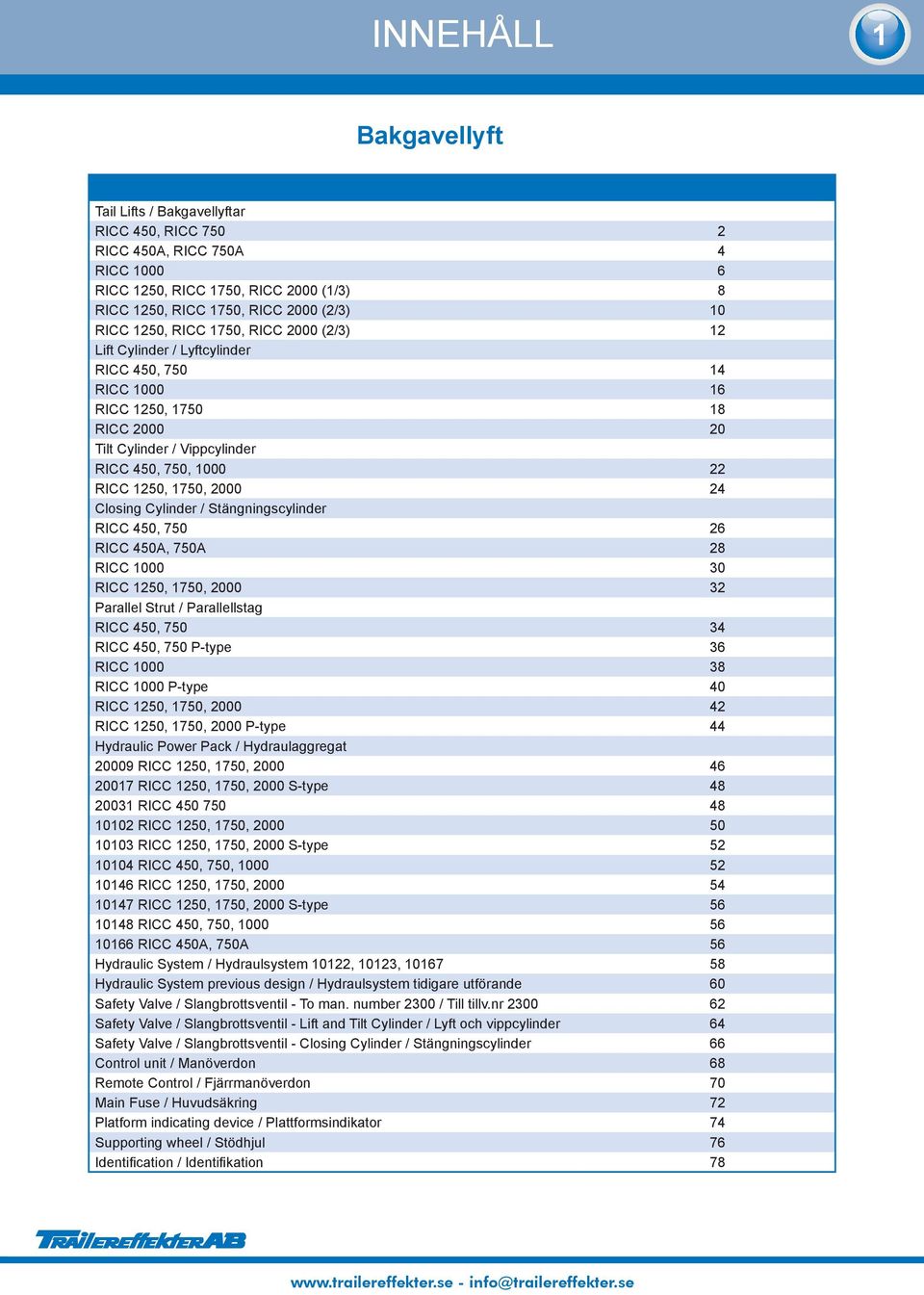 INNEHÅLL

1

Bakgavellyft

| | |
|---|---|
| Tail Lifts / Bakgavellyftar | |
| RICC 450, RICC 750 | 2 |
| RICC 450A, RICC 750A | 4 |
| RICC 1000 | 6 |
| RICC 1250, RICC 1750, RICC 2000 (1/3) | 8 |
| RICC 1250, RICC 1750, RICC 2000 (2/3) | 10 |
| RICC 1250, RICC 1750, RICC 2000 (2/3) | 12 |
| Lift Cylinder / Lyftcylinder | |
| RICC 450, 750 | 14 |
| RICC 1000 | 16 |
| RICC 1250, 1750 | 18 |
| RICC 2000 | 20 |
| Tilt Cylinder / Vippcylinder | |
| RICC 450, 750, 1000 | 22 |
| RICC 1250, 1750, 2000 | 24 |
| Closing Cylinder / Stängningscylinder | |
| RICC 450, 750 | 26 |
| RICC 450A, 750A | 28 |
| RICC 1000 | 30 |
| RICC 1250, 1750, 2000 | 32 |
| Parallel Strut / Parallellstag | |
| RICC 450, 750 | 34 |
| RICC 450, 750 P-type | 36 |
| RICC 1000 | 38 |
| RICC 1000 P-type | 40 |
| RICC 1250, 1750, 2000 | 42 |
| RICC 1250, 1750, 2000 P-type | 44 |
| Hydraulic Power Pack / Hydraulaggregat | |
| 20009 RICC 1250, 1750, 2000 | 46 |
| 20017 RICC 1250, 1750, 2000 S-type | 48 |
| 20031 RICC 450 750 | 48 |
| 10102 RICC 1250, 1750, 2000 | 50 |
| 10103 RICC 1250, 1750, 2000 S-type | 52 |
| 10104 RICC 450, 750, 1000 | 52 |
| 10146 RICC 1250, 1750, 2000 | 54 |
| 10147 RICC 1250, 1750, 2000 S-type | 56 |
| 10148 RICC 450, 750, 1000 | 56 |
| 10166 RICC 450A, 750A | 56 |
| Hydraulic System / Hydraulsystem 10122, 10123, 10167 | 58 |
| Hydraulic System previous design / Hydraulsystem tidigare utförande | 60 |
| Safety Valve / Slangbrottsventil - To man. number 2300 / Till tillv.nr 2300 | 62 |
| Safety Valve / Slangbrottsventil - Lift and Tilt Cylinder / Lyft och vippcylinder | 64 |
| Safety Valve / Slangbrottsventil - Closing Cylinder / Stängningscylinder | 66 |
| Control unit / Manöverdon | 68 |
| Remote Control / Fjärrmanöverdon | 70 |
| Main Fuse / Huvudsäkring | 72 |
| Platform indicating device / Plattformsindikator | 74 |
| Supporting wheel / Stödhjul | 76 |
| Identification / Identifikation | 78 |

TRAILEREFFEKTER AB

www.trailereffekter.se - info@trailereffekter.se